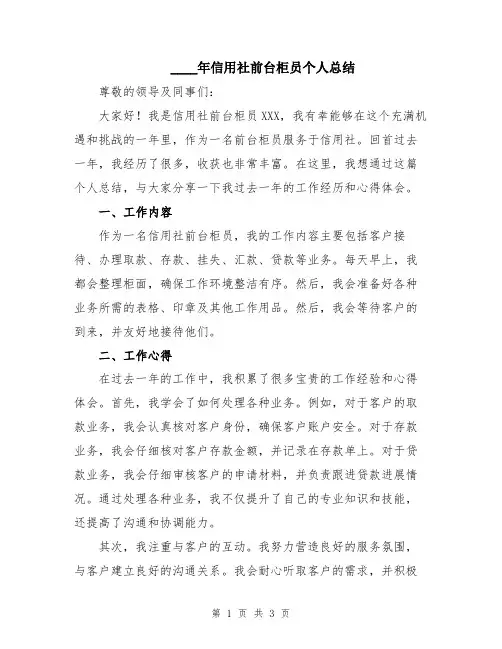 ____年信用社前台柜员个人总结

尊敬的领导及同事们：

大家好！我是信用社前台柜员XXX，我有幸能够在这个充满机遇和挑战的一年里，作为一名前台柜员服务于信用社。回首过去一年，我经历了很多，收获也非常丰富。在这里，我想通过这篇个人总结，与大家分享一下我过去一年的工作经历和心得体会。

一、工作内容

作为一名信用社前台柜员，我的工作内容主要包括客户接待、办理取款、存款、挂失、汇款、贷款等业务。每天早上，我都会整理柜面，确保工作环境整洁有序。然后，我会准备好各种业务所需的表格、印章及其他工作用品。然后，我会等待客户的到来，并友好地接待他们。

二、工作心得

在过去一年的工作中，我积累了很多宝贵的工作经验和心得体会。首先，我学会了如何处理各种业务。例如，对于客户的取款业务，我会认真核对客户身份，确保客户账户安全。对于存款业务，我会仔细核对客户存款金额，并记录在存款单上。对于贷款业务，我会仔细审核客户的申请材料，并负责跟进贷款进展情况。通过处理各种业务，我不仅提升了自己的专业知识和技能，还提高了沟通和协调能力。

其次，我注重与客户的互动。我努力营造良好的服务氛围，与客户建立良好的沟通关系。我会耐心听取客户的需求，并积极

第 1 页 共 3 页